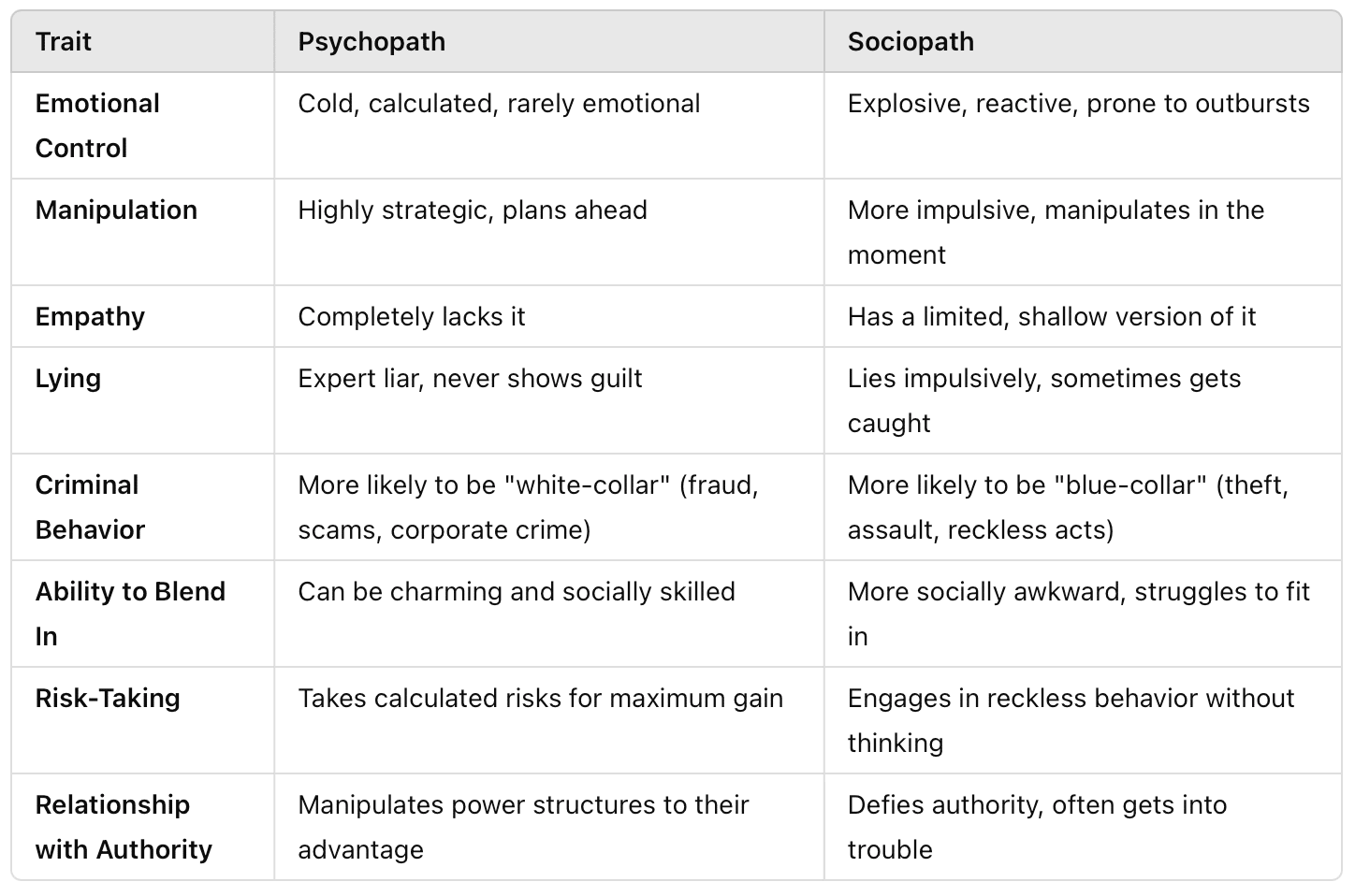 | Trait | Psychopath | Sociopath |
|---|---|---|
| Emotional Control | Cold, calculated, rarely emotional | Explosive, reactive, prone to outbursts |
| Manipulation | Highly strategic, plans ahead | More impulsive, manipulates in the moment |
| Empathy | Completely lacks it | Has a limited, shallow version of it |
| Lying | Expert liar, never shows guilt | Lies impulsively, sometimes gets caught |
| Criminal Behavior | More likely to be "white-collar" (fraud, scams, corporate crime) | More likely to be "blue-collar" (theft, assault, reckless acts) |
| Ability to Blend In | Can be charming and socially skilled | More socially awkward, struggles to fit in |
| Risk-Taking | Takes calculated risks for maximum gain | Engages in reckless behavior without thinking |
| Relationship with Authority | Manipulates power structures to their advantage | Defies authority, often gets into trouble |